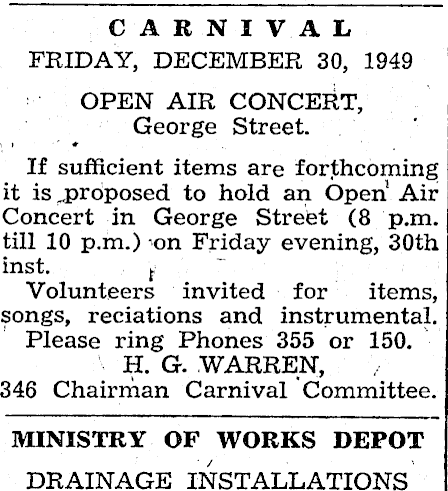 CARNIVAL
FRIDAY, DECEMBER 30, 1949

OPEN AIR CONCERT,
George Street.

If sufficient items are forthcoming it is proposed to hold an Open Air Concert in George Street (8 p.m. till 10 p.m.) on Friday evening, 30th inst.

Volunteers invited for items, songs, reciations and instrumental.
Please ring Phones 355 or 150.
H. G. WARREN,
346 Chairman Carnival Committee.

MINISTRY OF WORKS DEPOT

DRAINAGE INSTALLATIONS